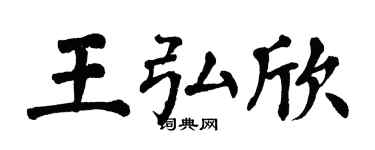 王弘欣
词典网